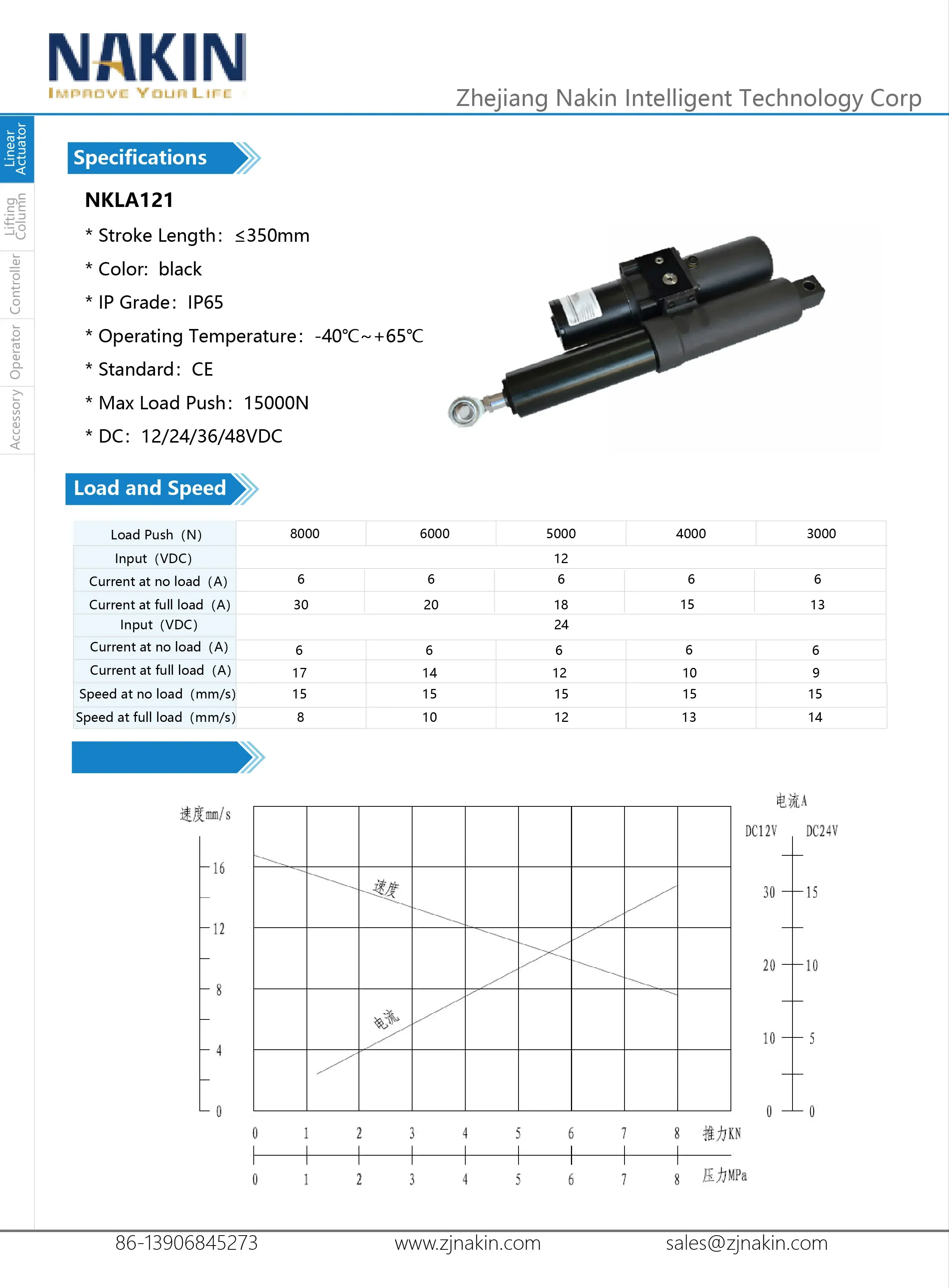 NAKIN
IMPROVE YOUR LIFE

Zhejiang Nakin Intelligent Technology Corp

Linear Actuator
Lifting Column
Controller
Operator
Accessory

Specifications

NKLA121

* Stroke Length: ≤350mm

* Color: black

* IP Grade: IP65

* Operating Temperature: -40℃~+65℃

* Standard: CE

* Max Load Push: 15000N

* DC: 12/24/36/48VDC

Load and Speed

| Load Push (N) | 8000 | 6000 | 5000 | 4000 | 3000 |
|---|---|---|---|---|---|
| Input (VDC) | 12 | | | | |
| Current at no load (A) | 6 | 6 | 6 | 6 | 6 |
| Current at full load (A) | 30 | 20 | 18 | 15 | 13 |
| Input (VDC) | 24 | | | | |
| Current at no load (A) | 6 | 6 | 6 | 6 | 6 |
| Current at full load (A) | 17 | 14 | 12 | 10 | 9 |
| Speed at no load (mm/s) | 15 | 15 | 15 | 15 | 15 |
| Speed at full load (mm/s) | 8 | 10 | 12 | 13 | 14 |

速度mm/s
16
12
8
4
0
速度
电流
电流A
DC12V DC24V
30 15
20 10
10 5
0 0
0 1 2 3 4 5 6 7 8 推力KN
0 1 2 3 4 5 6 7 8 压力MPa

86-13906845273 www.zjnakin.com sales@zjnakin.com